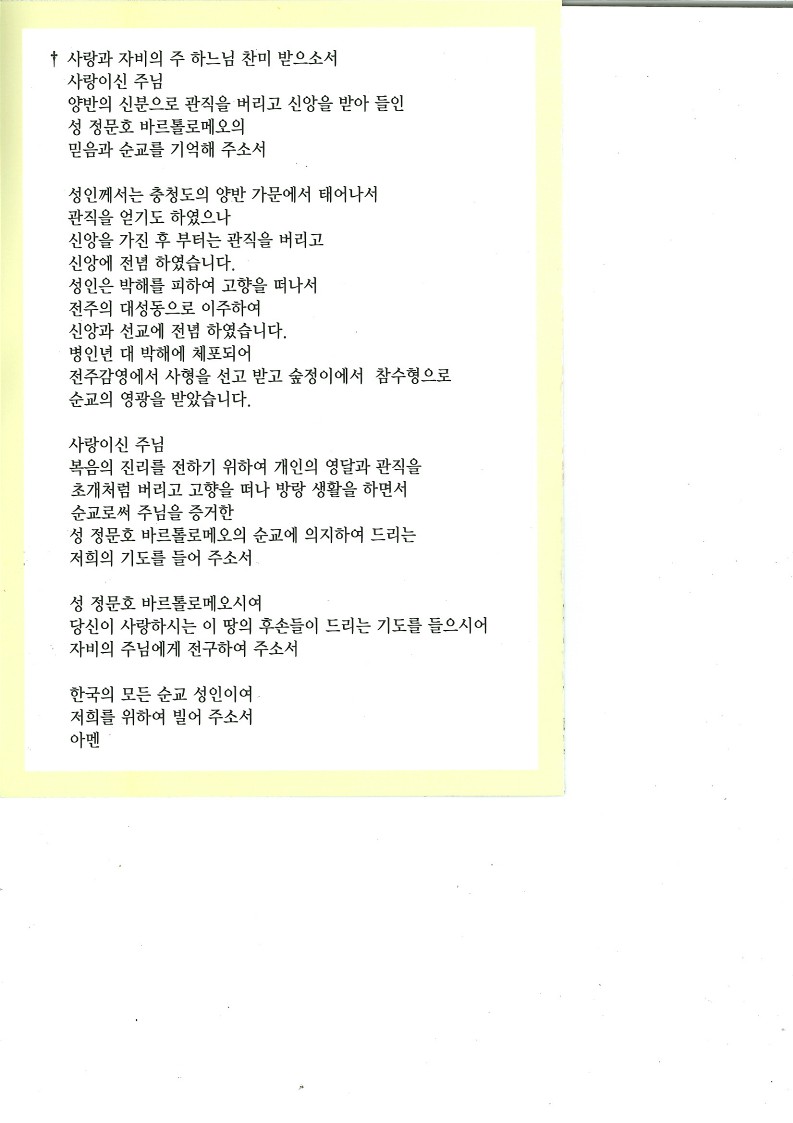 † 사랑과 자비의 주 하느님 찬미 받으소서
사랑이신 주님
양반의 신분으로 관직을 버리고 신앙을 받아 들인
성 정문호 바르톨로메오의
믿음과 순교를 기억해 주소서

성인께서는 충청도의 양반 가문에서 태어나서
관직을 얻기도 하였으나
신앙을 가진 후 부터는 관직을 버리고
신앙에 전념 하였습니다.
성인은 박해를 피하여 고향을 떠나서
전주의 대성동으로 이주하여
신앙과 선교에 전념 하였습니다.
병인년 대 박해에 체포되어
전주감영에서 사형을 선고 받고 숲정이에서 참수형으로
순교의 영광을 받았습니다.

사랑이신 주님
복음의 진리를 전하기 위하여 개인의 영달과 관직을
초개처럼 버리고 고향을 떠나 방랑 생활을 하면서
순교로써 주님을 증거한
성 정문호 바르톨로메오의 순교에 의지하여 드리는
저희의 기도를 들어 주소서

성 정문호 바르톨로메오시여
당신이 사랑하시는 이 땅의 후손들이 드리는 기도를 들으시어
자비의 주님에게 전구하여 주소서

한국의 모든 순교 성인이여
저희를 위하여 빌어 주소서
아멘